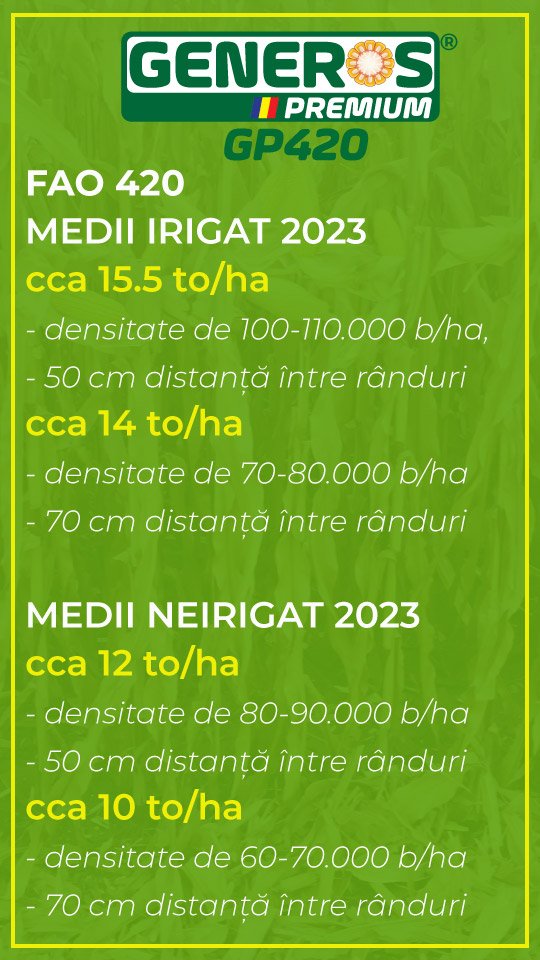 GENEROS®
PREMIUM
GP420

FAO 420
MEDII IRIGAT 2023
cca 15.5 to/ha
- densitate de 100-110.000 b/ha,
- 50 cm distanță între rânduri
cca 14 to/ha
- densitate de 70-80.000 b/ha
- 70 cm distanță între rânduri

MEDII NEIRIGAT 2023
cca 12 to/ha
- densitate de 80-90.000 b/ha
- 50 cm distanță între rânduri
cca 10 to/ha
- densitate de 60-70.000 b/ha
- 70 cm distanță între rânduri